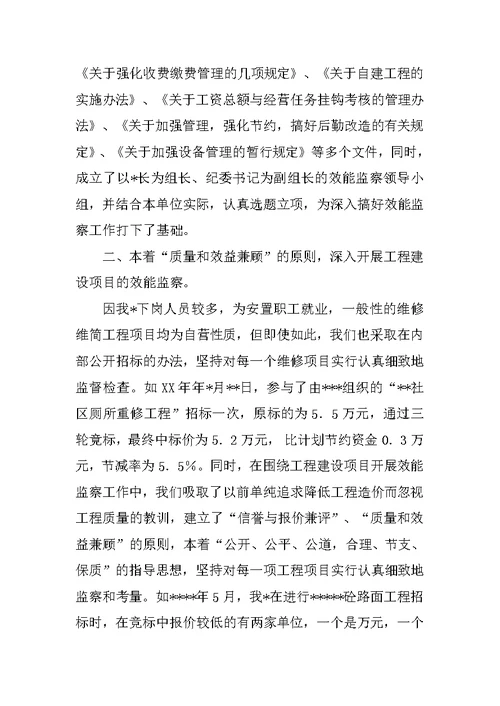 《关于强化收费缴费管理的几项规定》、《关于自建工程的实施办法》、《关于工资总额与经营任务挂钩考核的管理办法》、《关于加强管理，强化节约，搞好后勤改造的有关规定》、《关于加强设备管理的暂行规定》等多个文件，同时，成立了以*长为组长、纪委书记为副组长的效能监察领导小组，并结合本单位实际，认真选题立项，为深入搞好效能监察工作打下了基础。

二、本着“质量和效益兼顾”的原则，深入开展工程建设项目的效能监察。

因我*下岗人员较多，为安置职工就业，一般性的维修维简工程项目均为自营性质，但即使如此，我们也采取在内部公开招标的办法，坚持对每一个维修项目实行认真细致地监督检查。如XX年年*月**日，参与了由***组织的“**社区厕所重修工程”招标一次，原标的为5.5万元，通过三轮竞标，最终中标价为5.2万元，比计划节约资金0.3万元，节减率为5.5%。同时，在围绕工程建设项目开展效能监察工作中，我们吸取了以前单纯追求降低工程造价而忽视工程质量的教训，建立了“信誉与报价兼评”、“质量和效益兼顾”的原则，本着“公开、公平、公道，合理、节支、保质”的指导思想，坚持对每一项工程项目实行认真细致地监察和考量。如****年5月，我*在进行*****砼路面工程招标时，在竞标中报价较低的有两家单位，一个是万元，一个